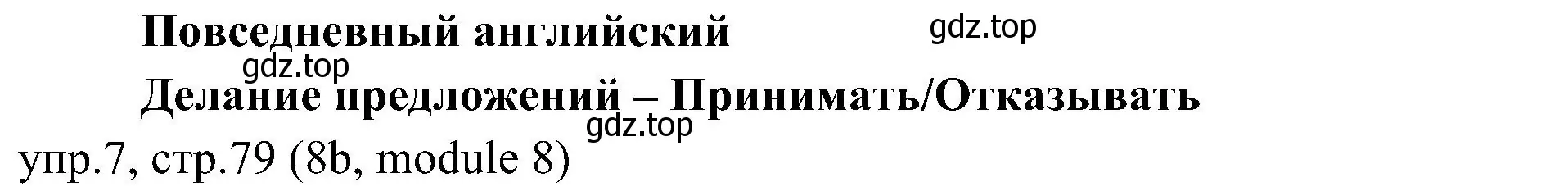 Повседневный английский

gdz.top

gdz.top

Делание предложений – Принимать/Отказывать

gdz.top

упр.7, стр.79 (8b, module 8)